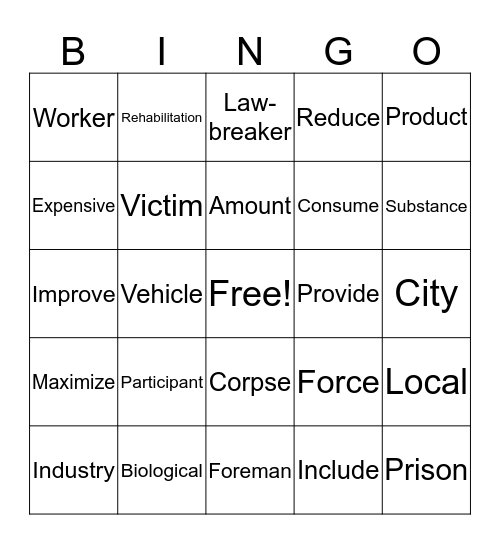 | B | I | N | G | O |
|---|---|---|---|---|
| Worker | Rehabilitation | Law-breaker | Reduce | Product |
| Expensive | Victim | Amount | Consume | Substance |
| Improve | Vehicle | Free! | Provide | City |
| Maximize | Participant | Corpse | Force | Local |
| Industry | Biological | Foreman | Include | Prison |